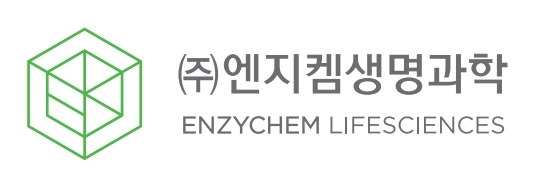 ㈜엔지켐생명과학
ENZYCHEM LIFESCIENCES